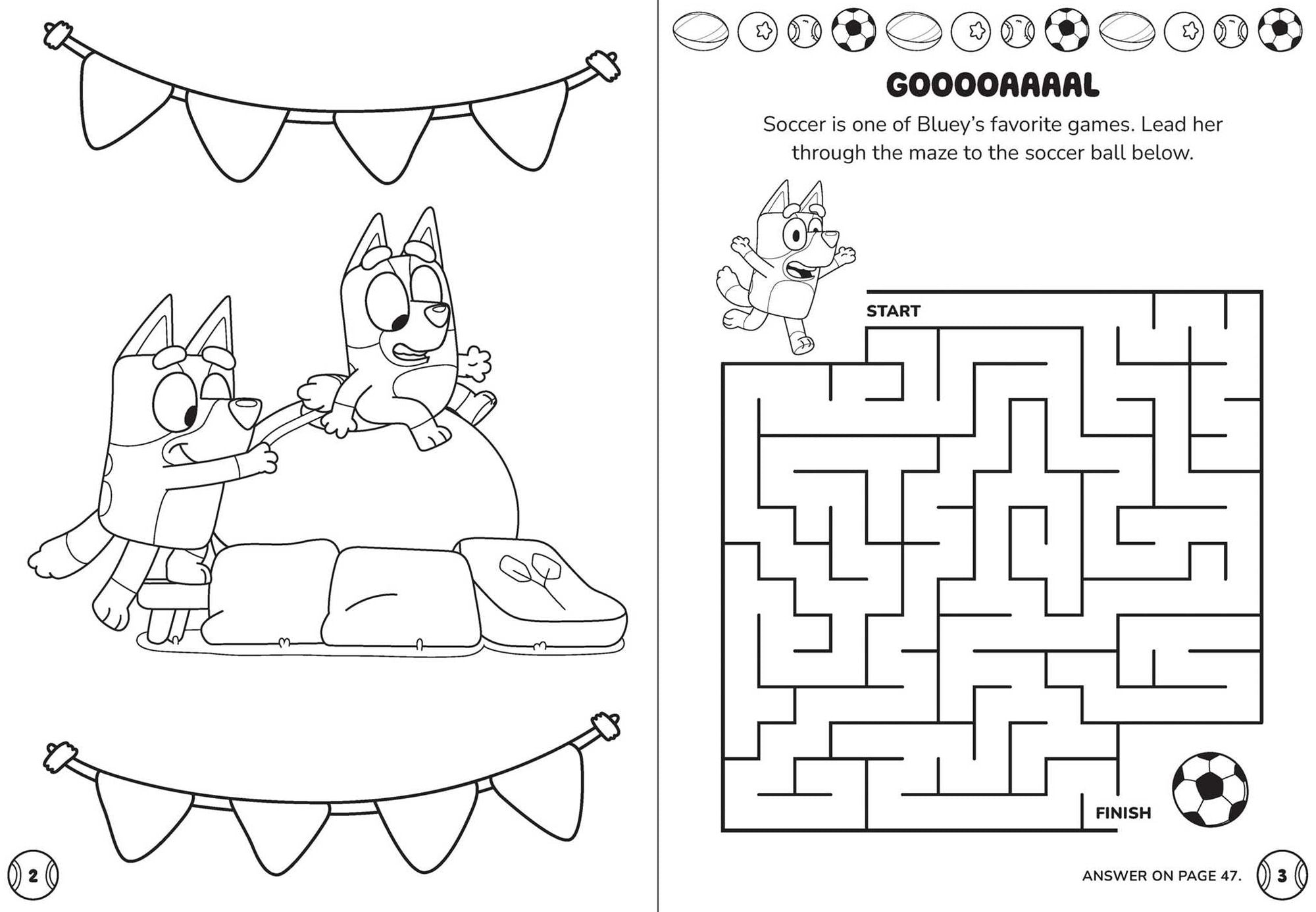 2

GOOOOAAAAL

Soccer is one of Bluey's favorite games. Lead her through the maze to the soccer ball below.

START

FINISH

ANSWER ON PAGE 47.

3